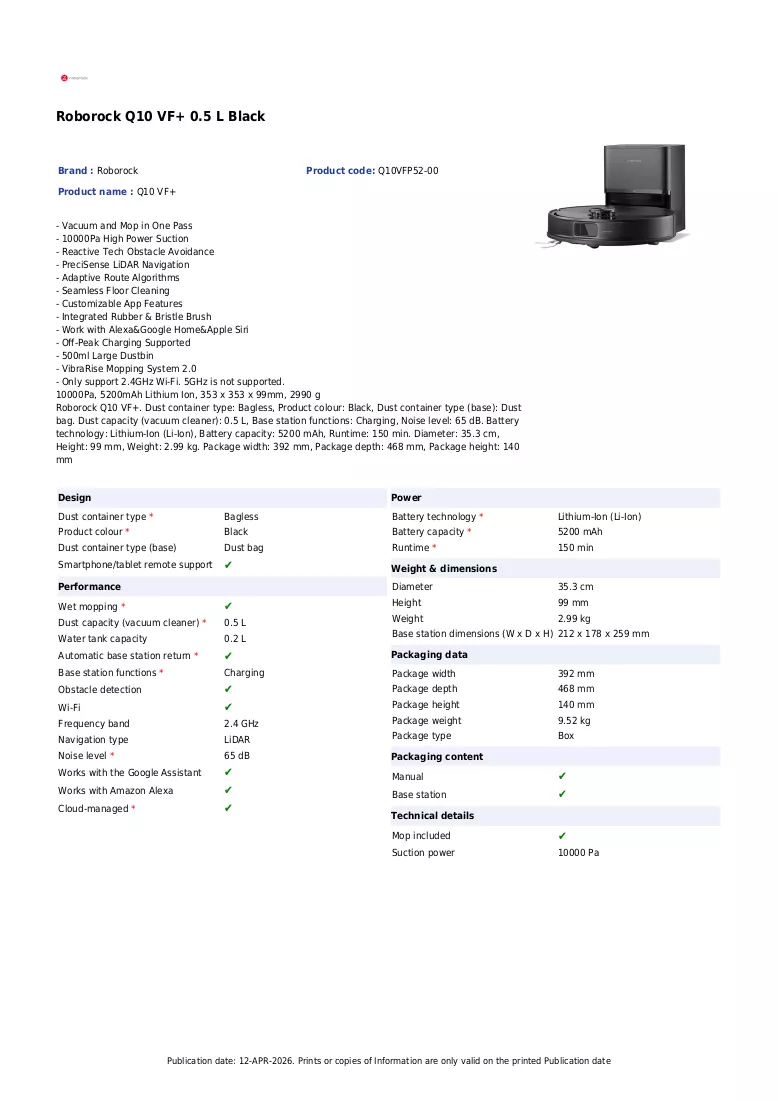 Roborock Q10 VF+ 0.5 L Black

Brand : Roborock

Product code: Q10VFP52-00

Product name : Q10 VF+

- Vacuum and Mop in One Pass
- 10000Pa High Power Suction
- Reactive Tech Obstacle Avoidance
- PreciSense LiDAR Navigation
- Adaptive Route Algorithms
- Seamless Floor Cleaning
- Customizable App Features
- Integrated Rubber & Bristle Brush
- Work with Alexa&Google Home&Apple Siri
- Off-Peak Charging Supported
- 500ml Large Dustbin
- VibraRise Mopping System 2.0
- Only support 2.4GHz Wi-Fi. 5GHz is not supported.
10000Pa, 5200mAh Lithium Ion, 353 x 353 x 99mm, 2990 g
Roborock Q10 VF+. Dust container type: Bagless, Product colour: Black, Dust container type (base): Dust bag. Dust capacity (vacuum cleaner): 0.5 L, Base station functions: Charging, Noise level: 65 dB. Battery technology: Lithium-Ion (Li-Ion), Battery capacity: 5200 mAh, Runtime: 150 min. Diameter: 35.3 cm, Height: 99 mm, Weight: 2.99 kg. Package width: 392 mm, Package depth: 468 mm, Package height: 140 mm

Design
Dust container type * Bagless
Product colour * Black
Dust container type (base) Dust bag
Smartphone/tablet remote support ✔

Performance
Wet mopping * ✔
Dust capacity (vacuum cleaner) * 0.5 L
Water tank capacity 0.2 L
Automatic base station return * ✔
Base station functions * Charging
Obstacle detection ✔
Wi-Fi ✔
Frequency band 2.4 GHz
Navigation type LiDAR
Noise level * 65 dB
Works with the Google Assistant ✔
Works with Amazon Alexa ✔
Cloud-managed * ✔

Power
Battery technology * Lithium-Ion (Li-Ion)
Battery capacity * 5200 mAh
Runtime * 150 min

Weight & dimensions
Diameter 35.3 cm
Height 99 mm
Weight 2.99 kg
Base station dimensions (W x D x H) 212 x 178 x 259 mm

Packaging data
Package width 392 mm
Package depth 468 mm
Package height 140 mm
Package weight 9.52 kg
Package type Box

Packaging content
Manual ✔
Base station ✔

Technical details
Mop included ✔
Suction power 10000 Pa

Publication date: 12-APR-2026. Prints or copies of Information are only valid on the printed Publication date